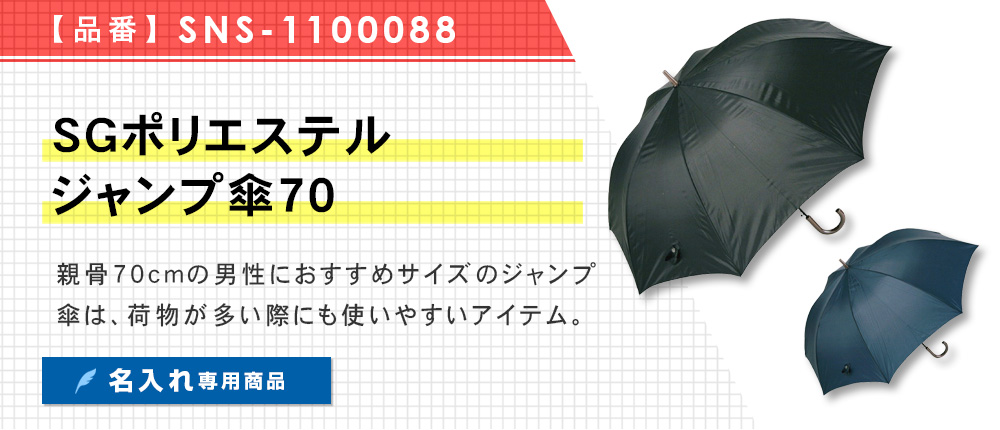 【品番】SNS-1100088

SGポリエステル
ジャンプ傘70

親骨70cmの男性におすすめサイズのジャンプ傘は、荷物が多い際にも使いやすいアイテム。

名入れ専用商品